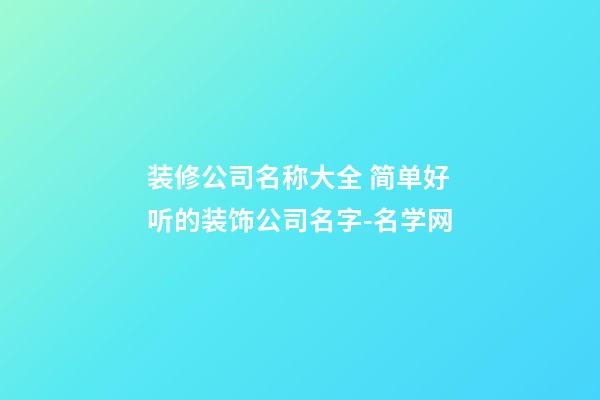 装修公司名称大全 简单好听的装饰公司名字-名学网